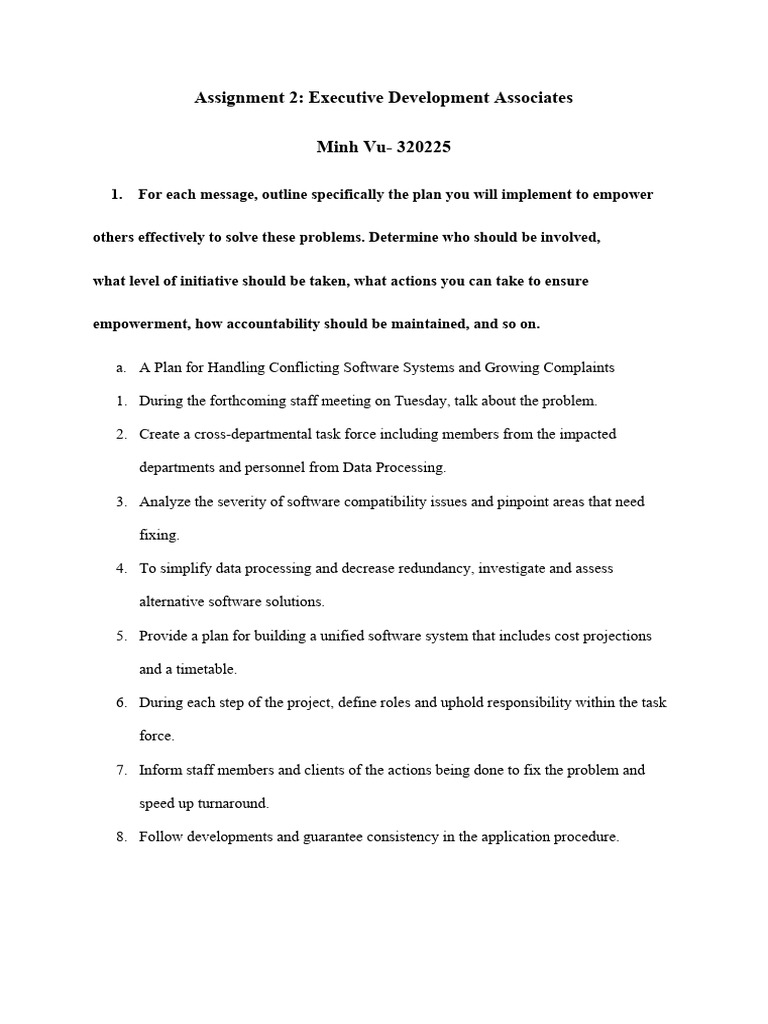 Assignment 2: Executive Development Associates

Minh Vu- 320225

1. For each message, outline specifically the plan you will implement to empower others effectively to solve these problems. Determine who should be involved, what level of initiative should be taken, what actions you can take to ensure empowerment, how accountability should be maintained, and so on.

a. A Plan for Handling Conflicting Software Systems and Growing Complaints

1. During the forthcoming staff meeting on Tuesday, talk about the problem.

2. Create a cross-departmental task force including members from the impacted departments and personnel from Data Processing.

3. Analyze the severity of software compatibility issues and pinpoint areas that need fixing.

4. To simplify data processing and decrease redundancy, investigate and assess alternative software solutions.

5. Provide a plan for building a unified software system that includes cost projections and a timetable.

6. During each step of the project, define roles and uphold responsibility within the task force.

7. Inform staff members and clients of the actions being done to fix the problem and speed up turnaround.

8. Follow developments and guarantee consistency in the application procedure.